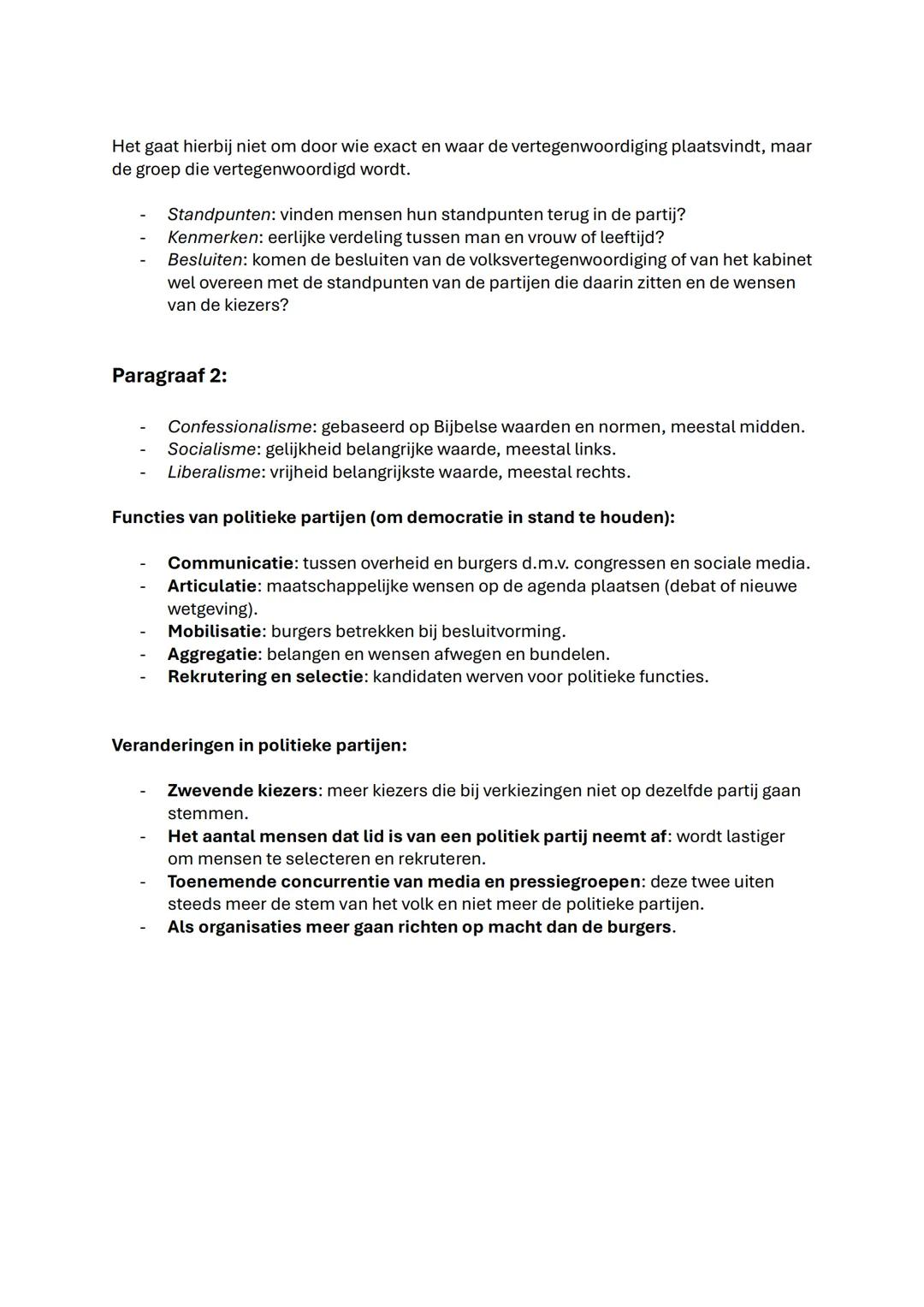 Het gaat hierbij niet om door wie exact en waar de vertegenwoordiging plaatsvindt, maar de groep die vertegenwoordigd wordt.

- Standpunten: vinden mensen hun standpunten terug in de partij?
- Kenmerken: eerlijke verdeling tussen man en vrouw of leeftijd?
- Besluiten: komen de besluiten van de volksvertegenwoordiging of van het kabinet wel overeen met de standpunten van de partijen die daarin zitten en de wensen van de kiezers?

Paragraaf 2:

- Confessionalisme: gebaseerd op Bijbelse waarden en normen, meestal midden.
- Socialisme: gelijkheid belangrijke waarde, meestal links.
- Liberalisme: vrijheid belangrijkste waarde, meestal rechts.

Functies van politieke partijen (om democratie in stand te houden):

- Communicatie: tussen overheid en burgers d.m.v. congressen en sociale media.
- Articulatie: maatschappelijke wensen op de agenda plaatsen (debat of nieuwe wetgeving).
- Mobilisatie: burgers betrekken bij besluitvorming.
- Aggregatie: belangen en wensen afwegen en bundelen.
- Rekrutering en selectie: kandidaten werven voor politieke functies.

Veranderingen in politieke partijen:

- Zwevende kiezers: meer kiezers die bij verkiezingen niet op dezelfde partij gaan stemmen.
- Het aantal mensen dat lid is van een politiek partij neemt af: wordt lastiger om mensen te selecteren en rekruteren.
- Toenemende concurrentie van media en pressiegroepen: deze twee uiten steeds meer de stem van het volk en niet meer de politieke partijen.
- Als organisaties meer gaan richten op macht dan de burgers.